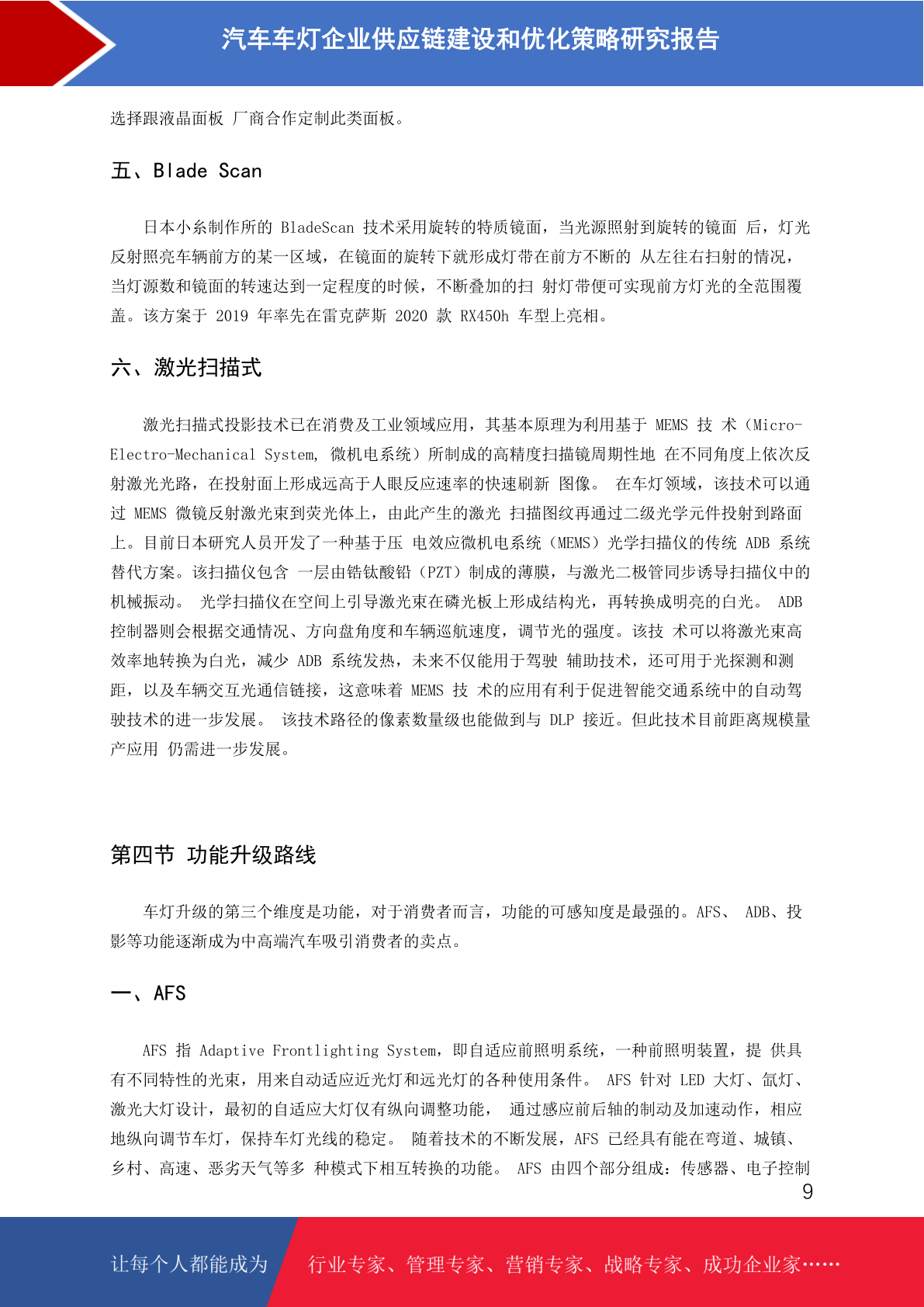 汽车车灯企业供应链建设和优化策略研究报告

选择跟液晶面板 厂商合作定制此类面板。

五、Blade Scan

日本小糸制作所的 BladeScan 技术采用旋转的特质镜面，当光源照射到旋转的镜面 后，灯光反射照亮车辆前方的某一区域，在镜面的旋转下就形成灯带在前方不断的 从左往右扫射的情况，当灯源数和镜面的转速达到一定程度的时候，不断叠加的扫 射灯带便可实现前方灯光的全范围覆盖。该方案于 2019 年率先在雷克萨斯 2020 款 RX450h 车型上亮相。

六、激光扫描式

激光扫描式投影技术已在消费及工业领域应用，其基本原理为利用基于 MEMS 技 术（Micro-Electro-Mechanical System, 微机电系统）所制成的高精度扫描镜周期性地 在不同角度上依次反射激光光路，在投射面上形成远高于人眼反应速率的快速刷新 图像。 在车灯领域，该技术可以通过 MEMS 微镜反射激光束到荧光体上，由此产生的激光 扫描图纹再通过二级光学元件投射到路面上。目前日本研究人员开发了一种基于压 电效应微机电系统（MEMS）光学扫描仪的传统 ADB 系统替代方案。该扫描仪包含 一层由锆钛酸铅（PZT）制成的薄膜，与激光二极管同步诱导扫描仪中的机械振动。 光学扫描仪在空间上引导激光束在磷光板上形成结构光，再转换成明亮的白光。 ADB 控制器则会根据交通情况、方向盘角度和车辆巡航速度，调节光的强度。该技 术可以将激光束高效率地转换为白光，减少 ADB 系统发热，未来不仅能用于驾驶 辅助技术，还可用于光探测和测距，以及车辆交互光通信链接，这意味着 MEMS 技 术的应用有利于促进智能交通系统中的自动驾驶技术的进一步发展。 该技术路径的像素数量级也能做到与 DLP 接近。但此技术目前距离规模量产应用 仍需进一步发展。

第四节 功能升级路线

车灯升级的第三个维度是功能，对于消费者而言，功能的可感知度是最强的。AFS、 ADB、投影等功能逐渐成为中高端汽车吸引消费者的卖点。

一、AFS

AFS 指 Adaptive Frontlighting System，即自适应前照明系统，一种前照明装置，提 供具有不同特性的光束，用来自动适应近光灯和远光灯的各种使用条件。 AFS 针对 LED 大灯、氙灯、激光大灯设计，最初的自适应大灯仅有纵向调整功能， 通过感应前后轴的制动及加速动作，相应地纵向调节车灯，保持车灯光线的稳定。 随着技术的不断发展，AFS 已经具有能在弯道、城镇、乡村、高速、恶劣天气等多 种模式下相互转换的功能。 AFS 由四个部分组成：传感器、电子控制

9

让每个人都能成为 行业专家、管理专家、营销专家、战略专家、成功企业家……